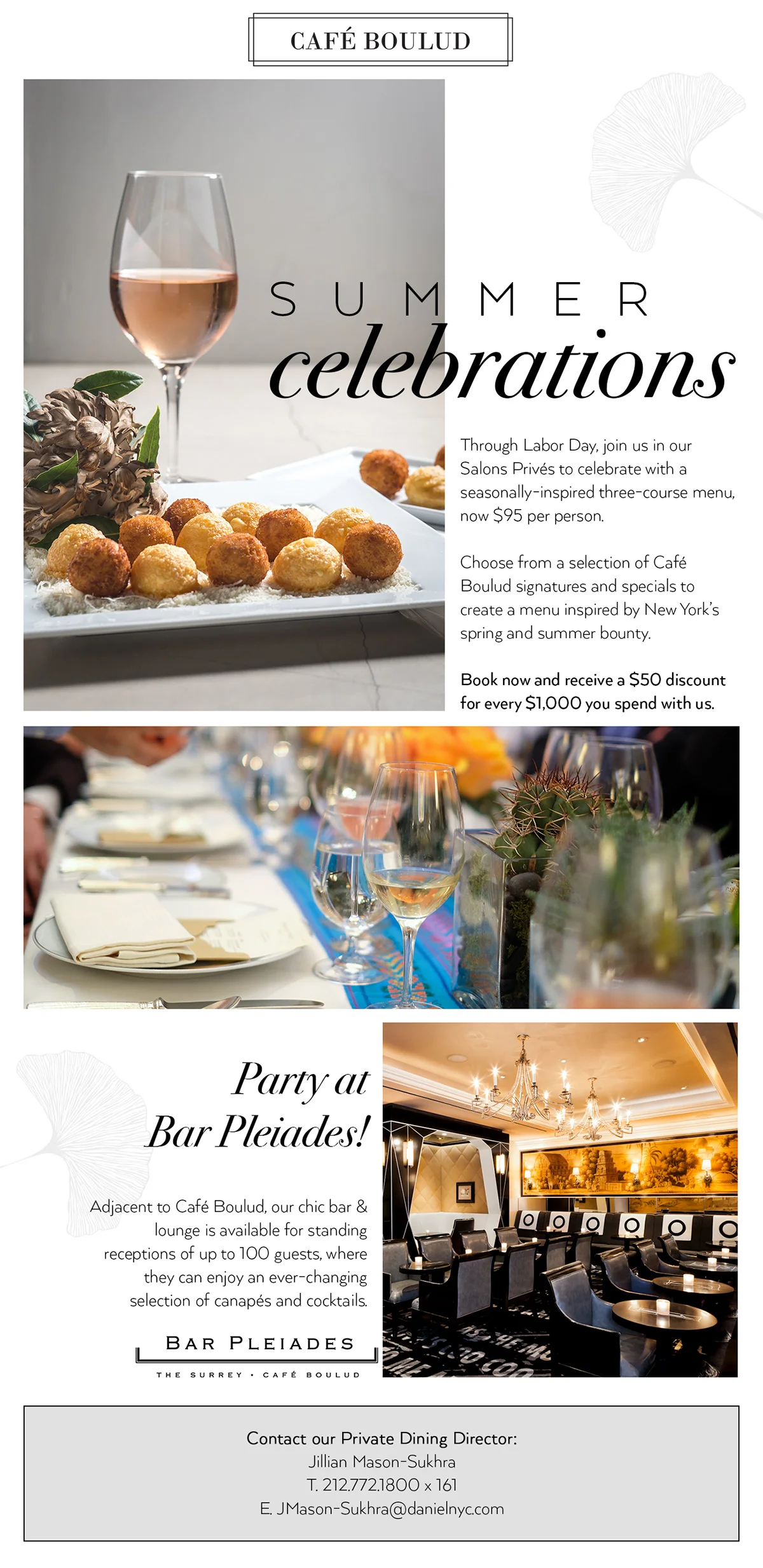 CAFÉ BOULUD

SUMMER
celebrations

Through Labor Day, join us in our Salons Privés to celebrate with a seasonally-inspired three-course menu, now $95 per person.

Choose from a selection of Café Boulud signatures and specials to create a menu inspired by New York's spring and summer bounty.

Book now and receive a $50 discount for every $1,000 you spend with us.

Party at Bar Pleiades!

Adjacent to Café Boulud, our chic bar & lounge is available for standing receptions of up to 100 guests, where they can enjoy an ever-changing selection of canapés and cocktails.

BAR PLEIADES
THE SURREY · CAFÉ BOULUD

Contact our Private Dining Director:
Jillian Mason-Sukhra
T. 212.772.1800 x 161
E. JMason-Sukhra@danielnyc.com